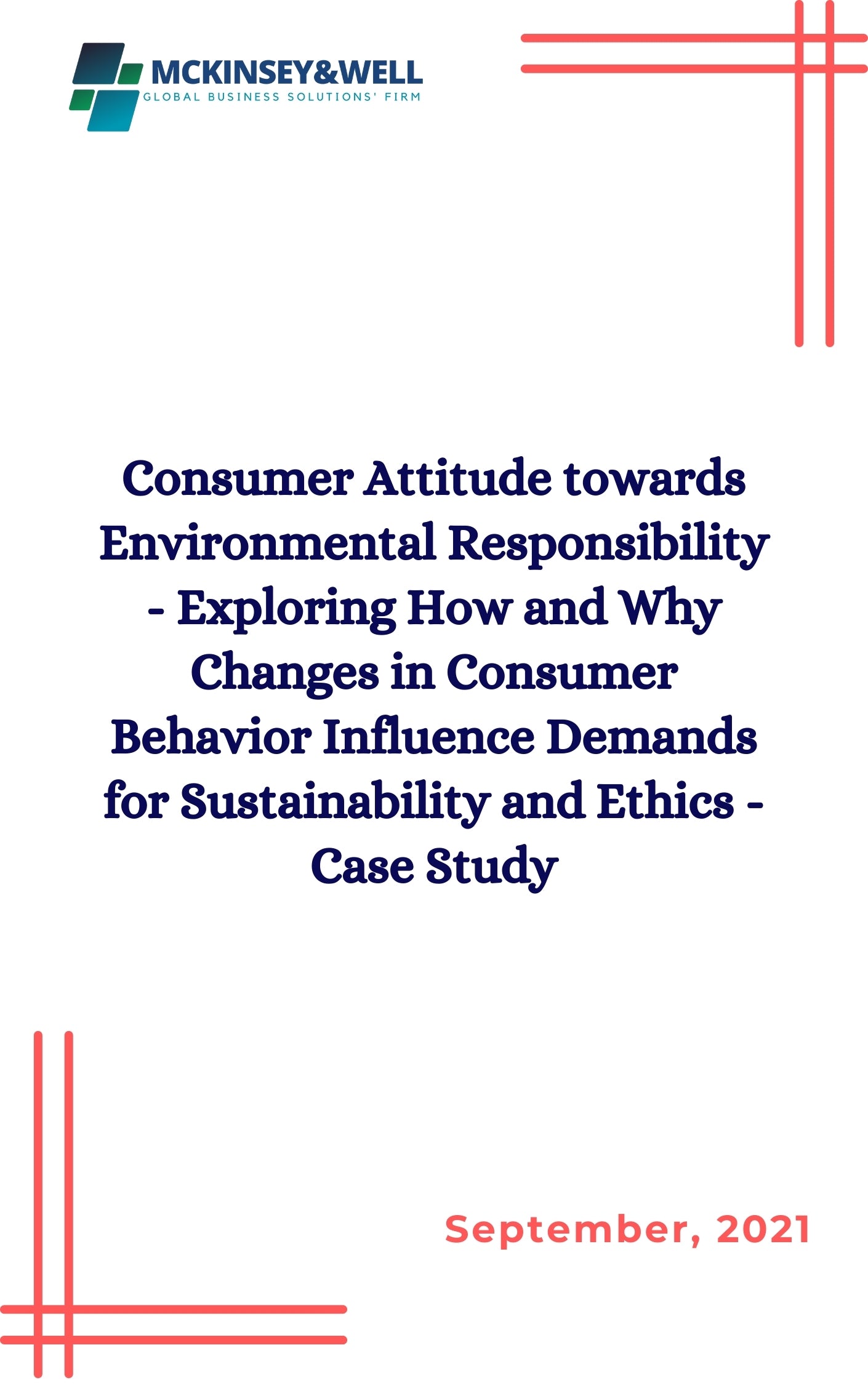 MCKINSEY&WELL
GLOBAL BUSINESS SOLUTIONS' FIRM

Consumer Attitude towards Environmental Responsibility - Exploring How and Why Changes in Consumer Behavior Influence Demands for Sustainability and Ethics - Case Study

September, 2021